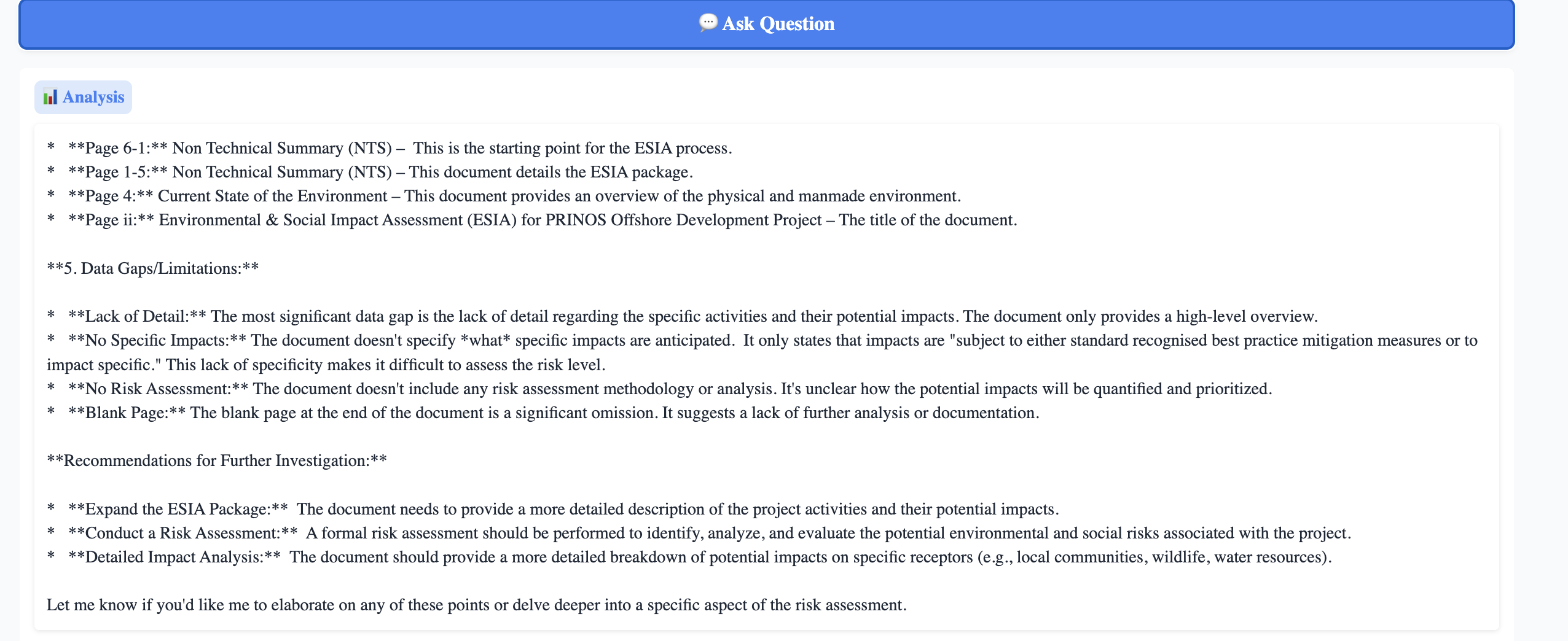 Ask Question

Analysis

*   **Page 6-1:** Non Technical Summary (NTS) –  This is the starting point for the ESIA process.
*   **Page 1-5:** Non Technical Summary (NTS) – This document details the ESIA package.
*   **Page 4:** Current State of the Environment – This document provides an overview of the physical and manmade environment.
*   **Page ii:** Environmental & Social Impact Assessment (ESIA) for PRINOS Offshore Development Project – The title of the document.

**5. Data Gaps/Limitations:**

*   **Lack of Detail:** The most significant data gap is the lack of detail regarding the specific activities and their potential impacts. The document only provides a high-level overview.
*   **No Specific Impacts:** The document doesn't specify *what* specific impacts are anticipated.  It only states that impacts are "subject to either standard recognised best practice mitigation measures or to impact specific." This lack of specificity makes it difficult to assess the risk level.
*   **No Risk Assessment:** The document doesn't include any risk assessment methodology or analysis. It's unclear how the potential impacts will be quantified and prioritized.
*   **Blank Page:** The blank page at the end of the document is a significant omission. It suggests a lack of further analysis or documentation.

**Recommendations for Further Investigation:**

*   **Expand the ESIA Package:**  The document needs to provide a more detailed description of the project activities and their potential impacts.
*   **Conduct a Risk Assessment:**  A formal risk assessment should be performed to identify, analyze, and evaluate the potential environmental and social risks associated with the project.
*   **Detailed Impact Analysis:**  The document should provide a more detailed breakdown of potential impacts on specific receptors (e.g., local communities, wildlife, water resources).

Let me know if you'd like me to elaborate on any of these points or delve deeper into a specific aspect of the risk assessment.